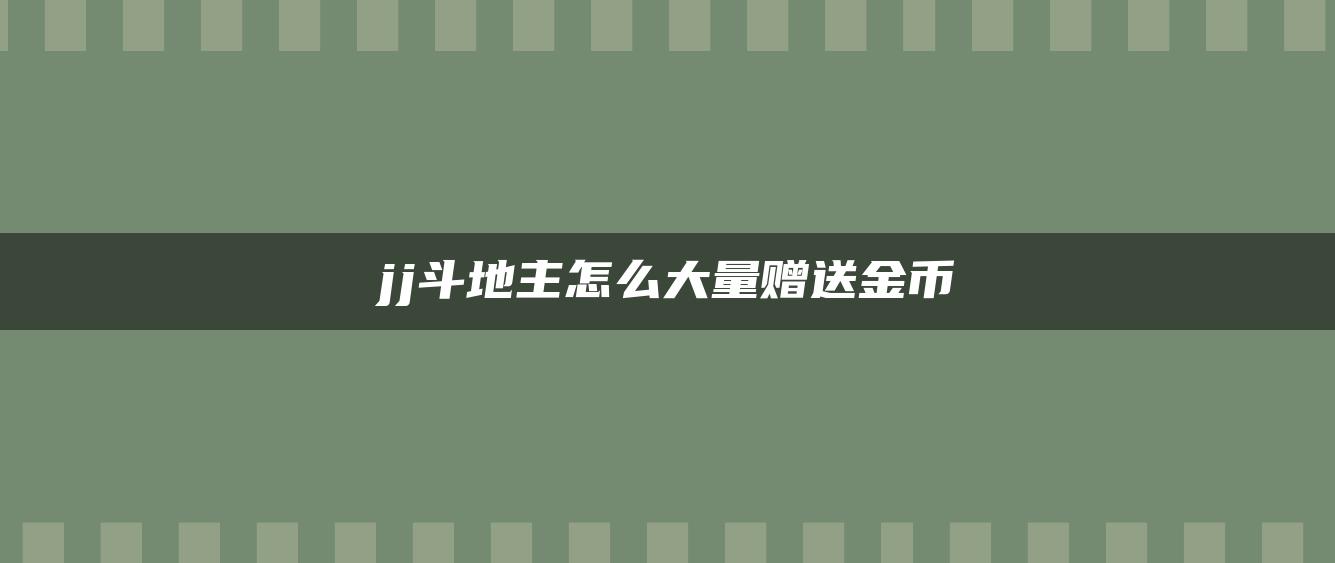 jj斗地主怎么大量赠送金币